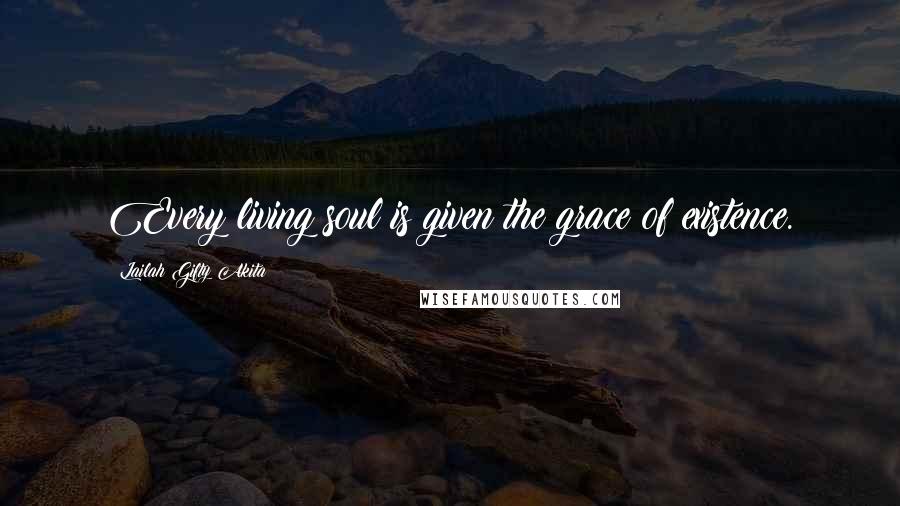 Every living soul is given the grace of existence.

Lailah Gifty Akita

WISEFAMOUSQUOTES.COM